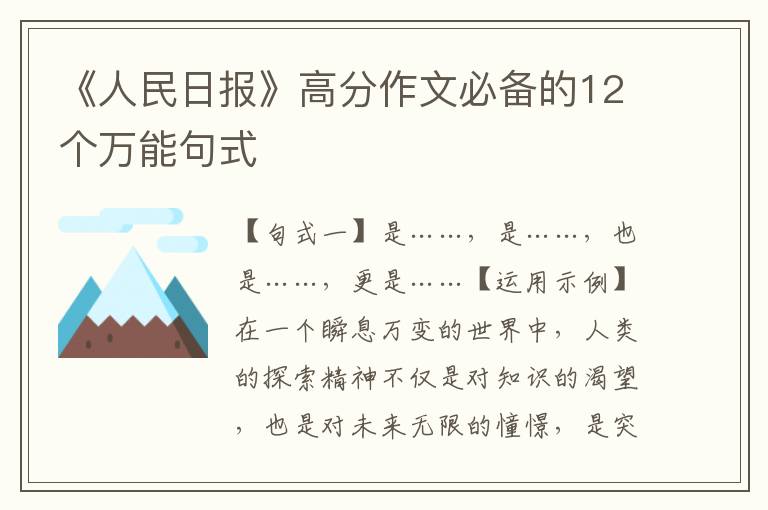 《人民日报》高分作文必备的12个万能句式

【句式一】是……，是……，也是……，更是……【运用示例】在一个瞬息万变的世界中，人类的探索精神不仅是对知识的渴望，也是对未来无限的憧憬，是突